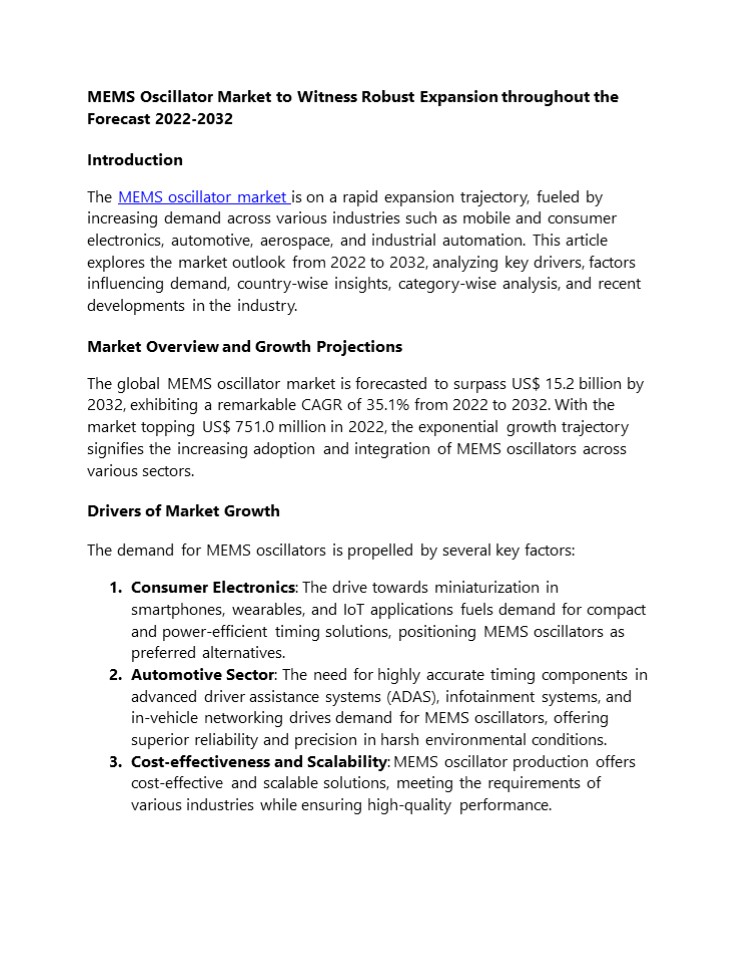 MEMS Oscillator Market to Witness Robust Expansion throughout the Forecast 2022-2032

Introduction

The MEMS oscillator market is on a rapid expansion trajectory, fueled by increasing demand across various industries such as mobile and consumer electronics, automotive, aerospace, and industrial automation. This article explores the market outlook from 2022 to 2032, analyzing key drivers, factors influencing demand, country-wise insights, category-wise analysis, and recent developments in the industry.

Market Overview and Growth Projections

The global MEMS oscillator market is forecasted to surpass US$ 15.2 billion by 2032, exhibiting a remarkable CAGR of 35.1% from 2022 to 2032. With the market topping US$ 751.0 million in 2022, the exponential growth trajectory signifies the increasing adoption and integration of MEMS oscillators across various sectors.

Drivers of Market Growth

The demand for MEMS oscillators is propelled by several key factors:

1. Consumer Electronics: The drive towards miniaturization in smartphones, wearables, and IoT applications fuels demand for compact and power-efficient timing solutions, positioning MEMS oscillators as preferred alternatives.
2. Automotive Sector: The need for highly accurate timing components in advanced driver assistance systems (ADAS), infotainment systems, and in-vehicle networking drives demand for MEMS oscillators, offering superior reliability and precision in harsh environmental conditions.
3. Cost-effectiveness and Scalability: MEMS oscillator production offers cost-effective and scalable solutions, meeting the requirements of various industries while ensuring high-quality performance.